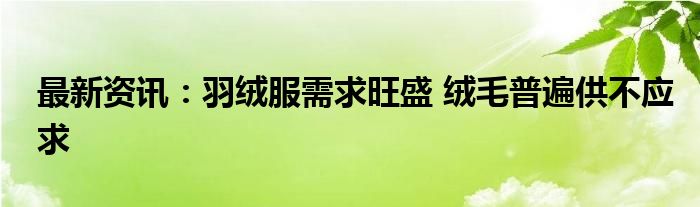 最新资讯：羽绒服需求旺盛 绒毛普遍供不应求